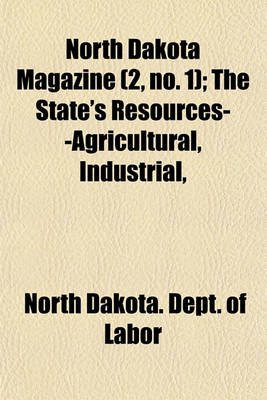 North Dakota Magazine (2, no. 1); The State's Resources--Agricultural, Industrial,

North Dakota. Dept. of Labor